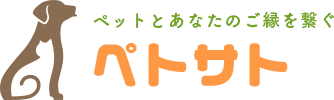 ペットとあなたのご縁を繋ぐ
ペトサト